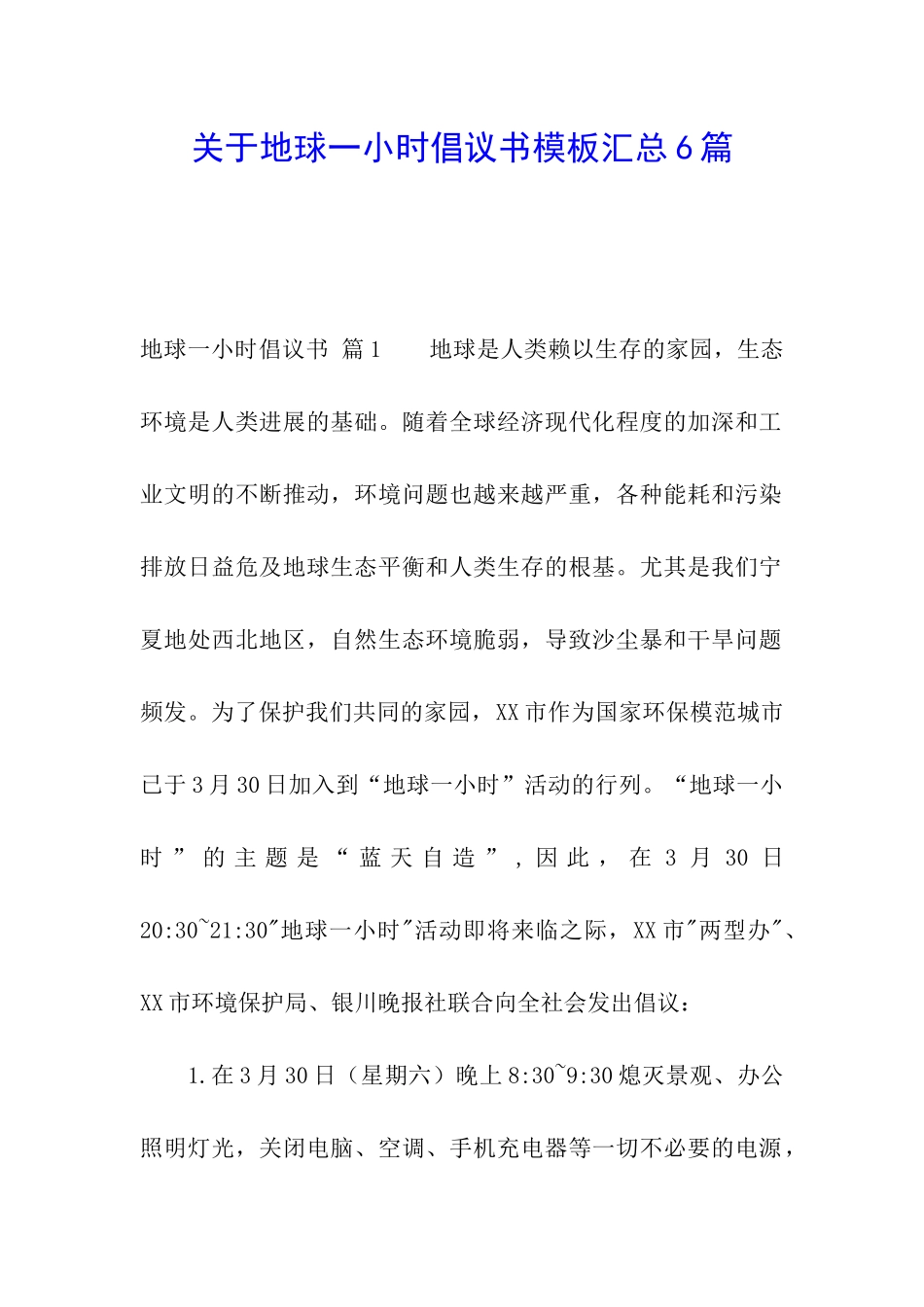 关于地球一小时倡议书模板汇总6篇

地球一小时倡议书 篇1　　地球是人类赖以生存的家园，生态环境是人类进展的基础。随着全球经济现代化程度的加深和工业文明的不断推动，环境问题也越来越严重，各种能耗和污染排放日益危及地球生态平衡和人类生存的根基。尤其是我们宁夏地处西北地区，自然生态环境脆弱，导致沙尘暴和干旱问题频发。为了保护我们共同的家园，XX市作为国家环保模范城市已于3月30日加入到“地球一小时”活动的行列。“地球一小时”的主题是“蓝天自造”，因此，在3月30日20:30~21:30"地球一小时"活动即将来临之际，XX市"两型办"、XX市环境保护局、银川晚报社联合向全社会发出倡议：

1.在3月30日（星期六）晚上8:30~9:30熄灭景观、办公照明灯光，关闭电脑、空调、手机充电器等一切不必要的电源，